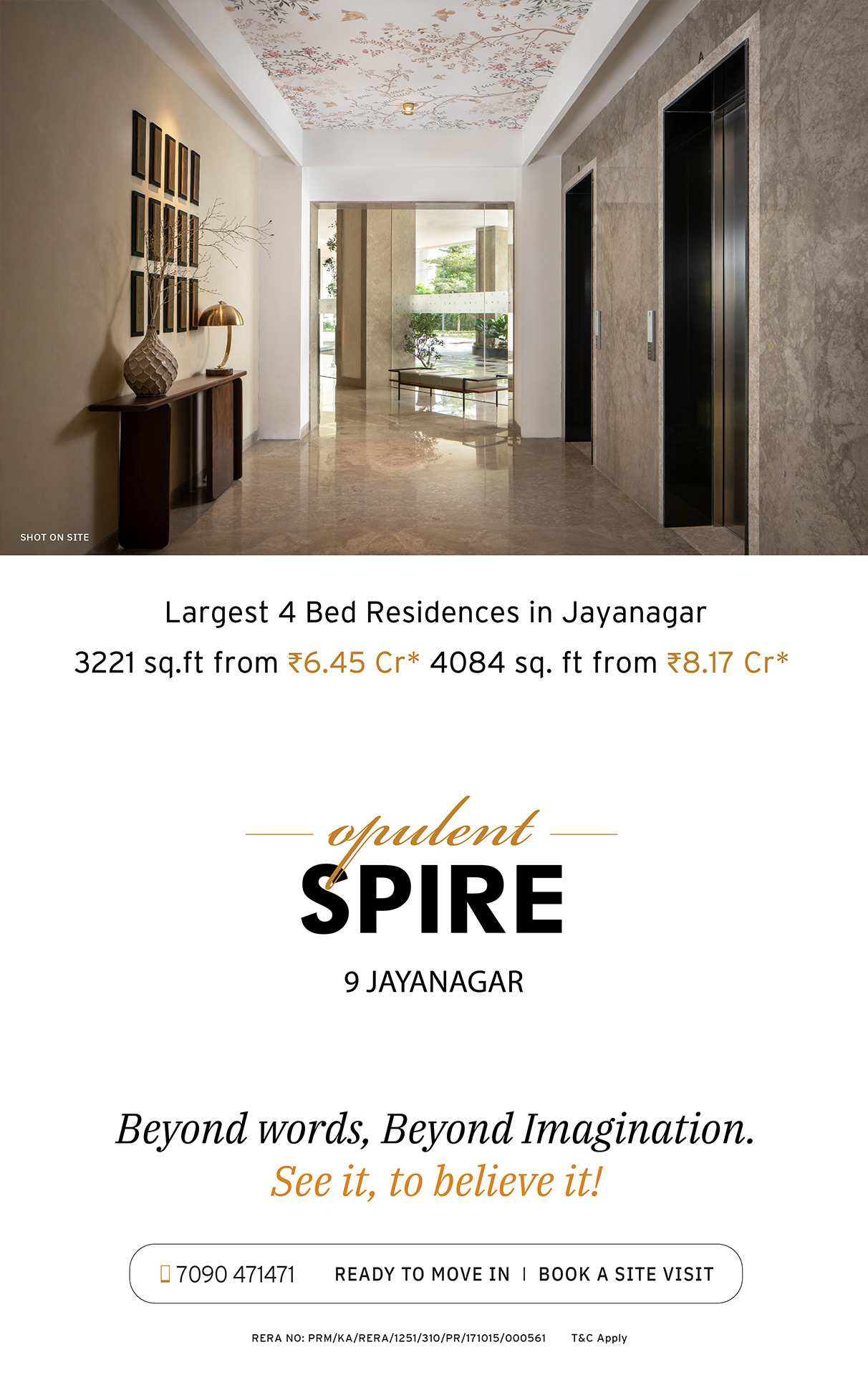 SHOT ON SITE

Largest 4 Bed Residences in Jayanagar

3221 sq.ft from ₹6.45 Cr* 4084 sq. ft from ₹8.17 Cr*

opulent

SPIRE

9 JAYANAGAR

Beyond words, Beyond Imagination.

See it, to believe it!

7090 471471 READY TO MOVE IN | BOOK A SITE VISIT

RERA NO: PRM/KA/RERA/1251/310/PR/171015/000561 T&C Apply